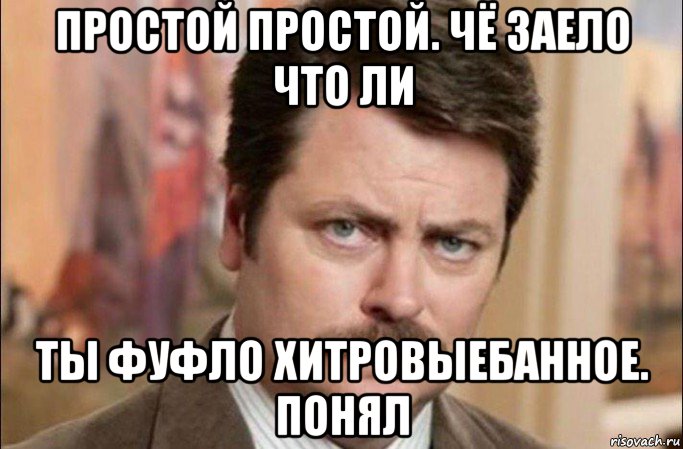 ПРОСТОЙ ПРОСТОЙ. ЧЁ ЗАЕЛО ЧТО ЛИ

ТЫ ФУФЛО ХИТРОВЫЕБАННОЕ. ПОНЯЛ

risovach.ru